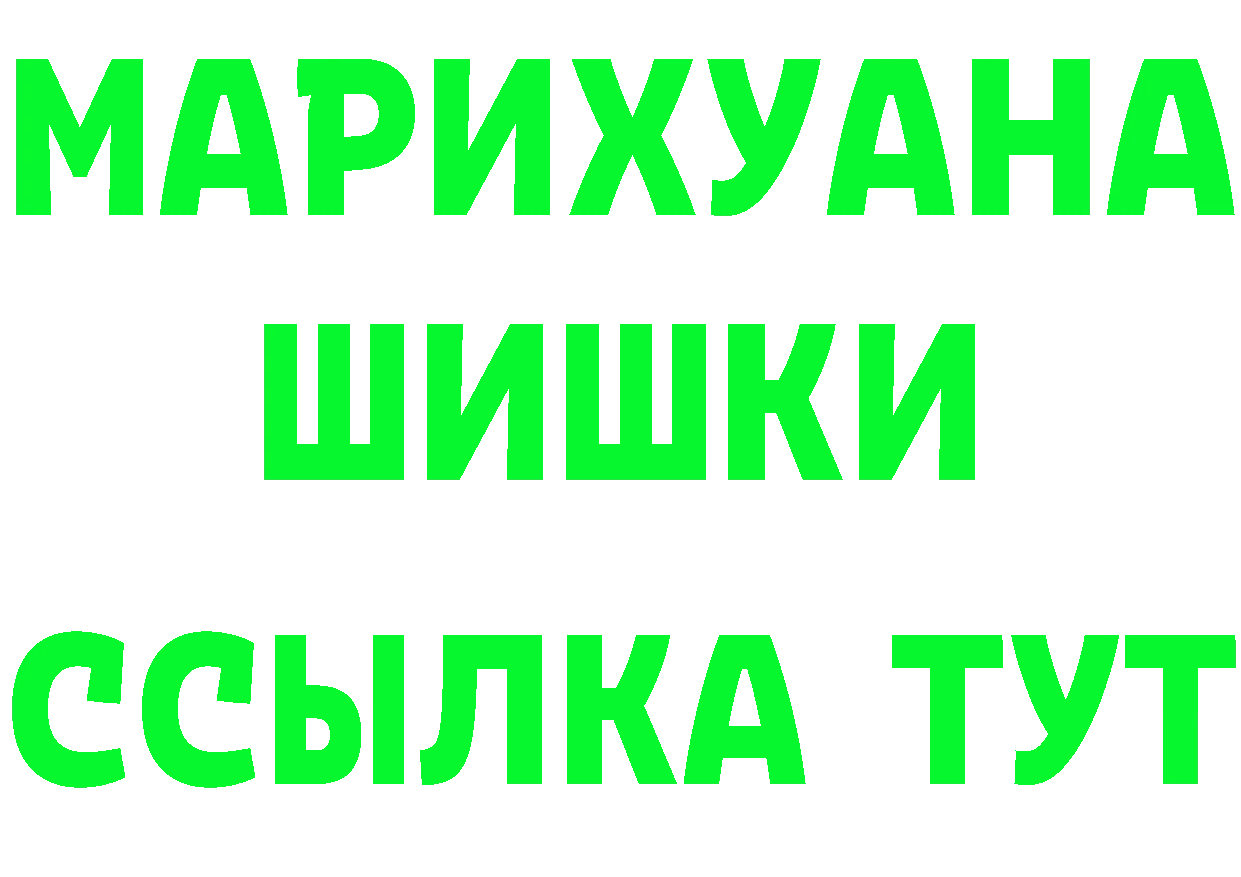 МАРИХУАНА
ШИШКИ
ССЫЛКА ТУТ